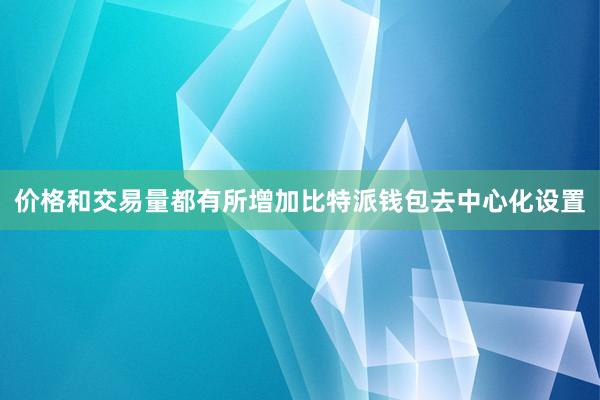 价格和交易量都有所增加比特派钱包去中心化设置